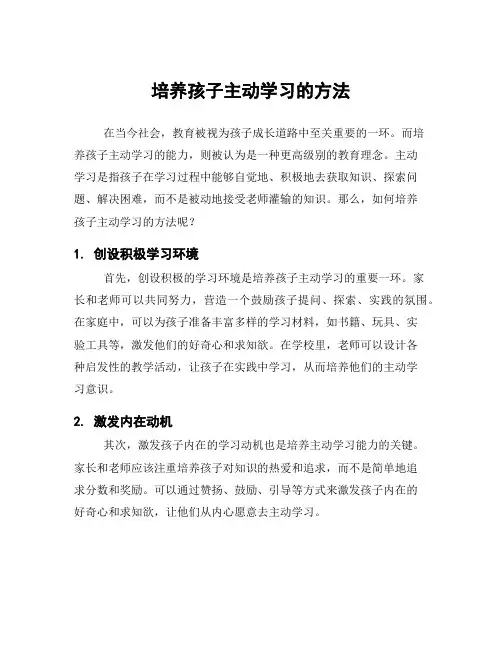 培养孩子主动学习的方法

在当今社会，教育被视为孩子成长道路中至关重要的一环。而培养孩子主动学习的能力，则被认为是一种更高级别的教育理念。主动学习是指孩子在学习过程中能够自觉地、积极地去获取知识、探索问题、解决困难，而不是被动地接受老师灌输的知识。那么，如何培养孩子主动学习的方法呢？

1. 创设积极学习环境

首先，创设积极的学习环境是培养孩子主动学习的重要一环。家长和老师可以共同努力，营造一个鼓励孩子提问、探索、实践的氛围。在家庭中，可以为孩子准备丰富多样的学习材料，如书籍、玩具、实验工具等，激发他们的好奇心和求知欲。在学校里，老师可以设计各种启发性的教学活动，让孩子在实践中学习，从而培养他们的主动学习意识。

2. 激发内在动机

其次，激发孩子内在的学习动机也是培养主动学习能力的关键。家长和老师应该注重培养孩子对知识的热爱和追求，而不是简单地追求分数和奖励。可以通过赞扬、鼓励、引导等方式来激发孩子内在的好奇心和求知欲，让他们从内心愿意去主动学习。